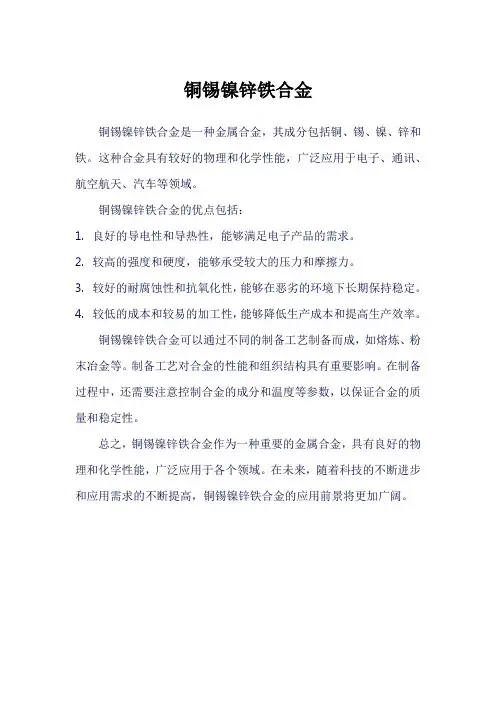 铜锡镍锌铁合金

铜锡镍锌铁合金是一种金属合金，其成分包括铜、锡、镍、锌和铁。这种合金具有较好的物理和化学性能，广泛应用于电子、通讯、航空航天、汽车等领域。

铜锡镍锌铁合金的优点包括：

1. 良好的导电性和导热性，能够满足电子产品的需求。

2. 较高的强度和硬度，能够承受较大的压力和摩擦力。

3. 较好的耐腐蚀性和抗氧化性，能够在恶劣的环境下长期保持稳定。

4. 较低的成本和较易的加工性，能够降低生产成本和提高生产效率。

铜锡镍锌铁合金可以通过不同的制备工艺制备而成，如熔炼、粉末冶金等。制备工艺对合金的性能和组织结构具有重要影响。在制备过程中，还需要注意控制合金的成分和温度等参数，以保证合金的质量和稳定性。

总之，铜锡镍锌铁合金作为一种重要的金属合金，具有良好的物理和化学性能，广泛应用于各个领域。在未来，随着科技的不断进步和应用需求的不断提高，铜锡镍锌铁合金的应用前景将更加广阔。